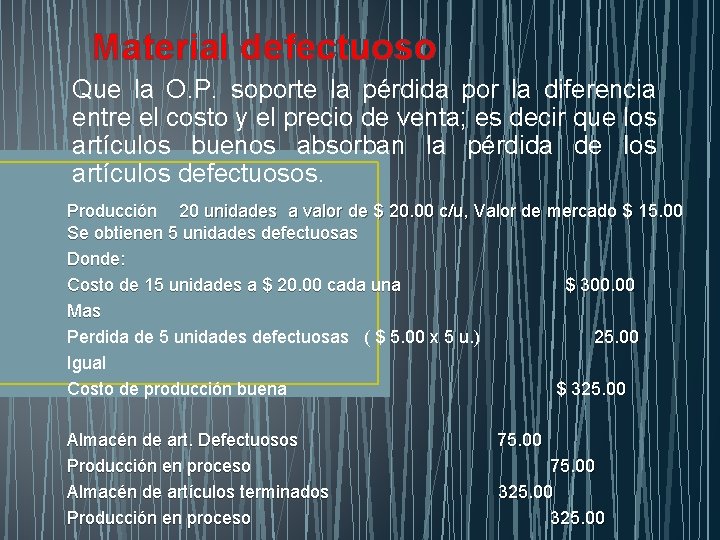 Material defectuoso

Que la O.P. soporte la pérdida por la diferencia entre el costo y el precio de venta; es decir que los artículos buenos absorban la pérdida de los artículos defectuosos.

Producción 20 unidades a valor de $ 20.00 c/u, Valor de mercado $ 15.00
Se obtienen 5 unidades defectuosas
Donde:
Costo de 15 unidades a $ 20.00 cada una $ 300.00
Mas
Perdida de 5 unidades defectuosas ( $ 5.00 x 5 u.) 25.00
Igual
Costo de producción buena $ 325.00

Almacén de art. Defectuosos 75.00
Producción en proceso 75.00
Almacén de artículos terminados 325.00
Producción en proceso 325.00